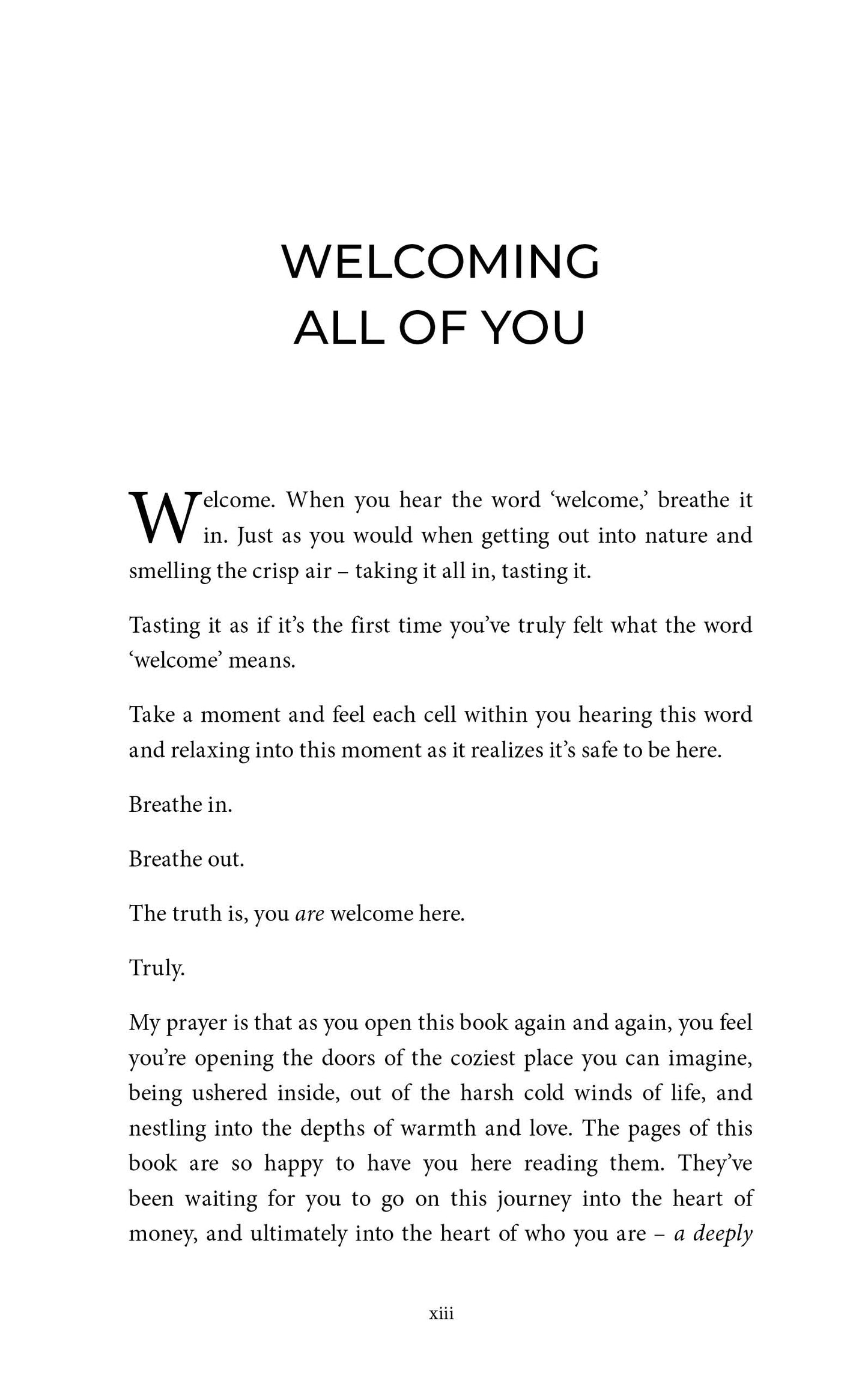 WELCOMING
ALL OF YOU

Welcome. When you hear the word 'welcome,' breathe it in. Just as you would when getting out into nature and smelling the crisp air – taking it all in, tasting it.

Tasting it as if it's the first time you've truly felt what the word 'welcome' means.

Take a moment and feel each cell within you hearing this word and relaxing into this moment as it realizes it's safe to be here.

Breathe in.

Breathe out.

The truth is, you are welcome here.

Truly.

My prayer is that as you open this book again and again, you feel you're opening the doors of the coziest place you can imagine, being ushered inside, out of the harsh cold winds of life, and nestling into the depths of warmth and love. The pages of this book are so happy to have you here reading them. They've been waiting for you to go on this journey into the heart of money, and ultimately into the heart of who you are – a deeply

xiii